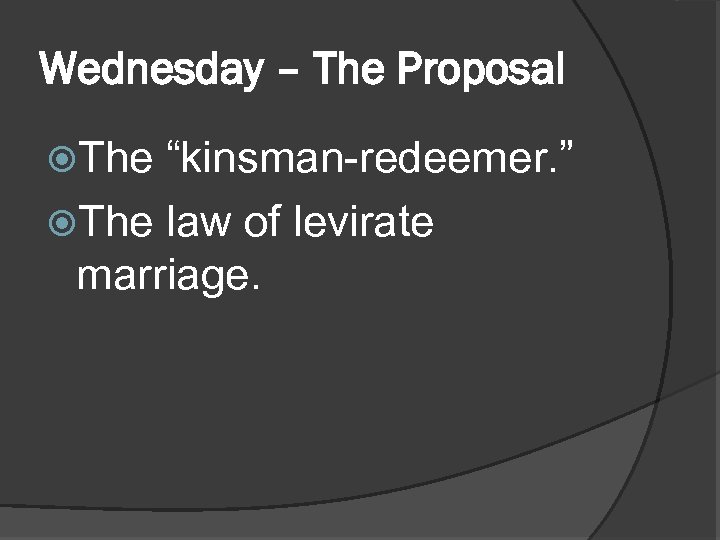 Wednesday – The Proposal

The “kinsman-redeemer.”

The law of levirate marriage.